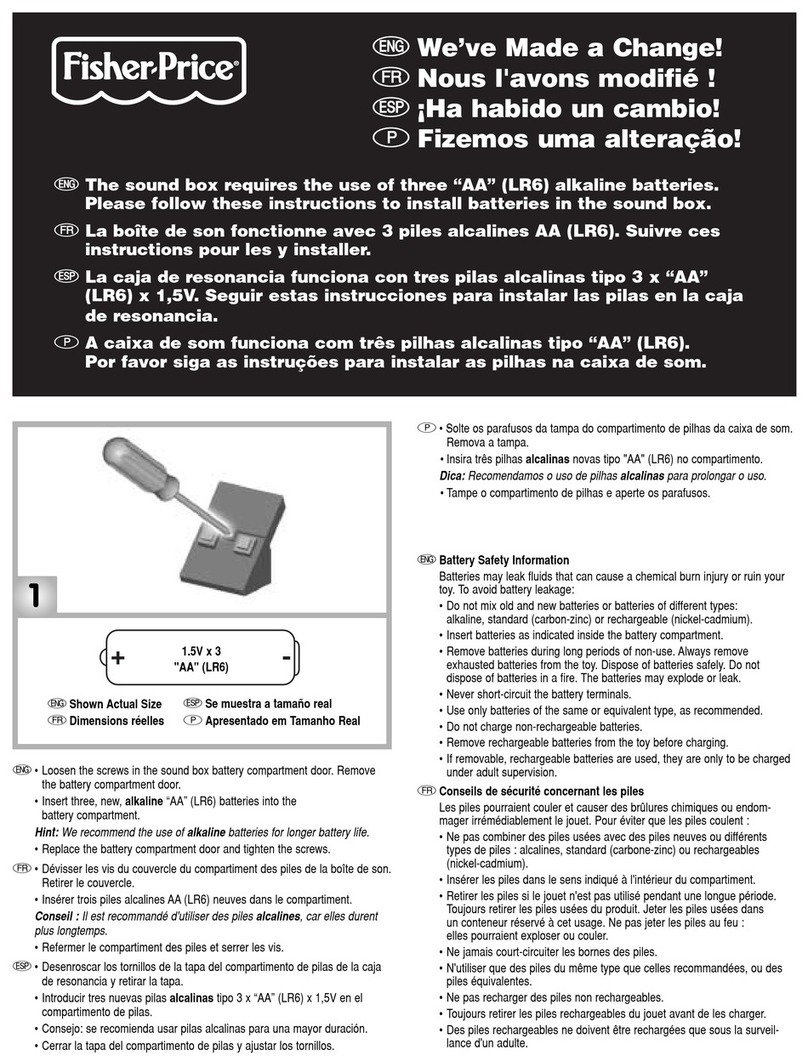 Fisher-Price®

ENG We've Made a Change!
FR Nous l'avons modifié !
ESP ¡Ha habido un cambio!
P Fizemos uma alteração!

ENG The sound box requires the use of three "AA" (LR6) alkaline batteries. Please follow these instructions to install batteries in the sound box.

FR La boîte de son fonctionne avec 3 piles alcalines AA (LR6). Suivre ces instructions pour les y installer.

ESP La caja de resonancia funciona con tres pilas alcalinas tipo 3 x "AA" (LR6) x 1,5V. Seguir estas instrucciones para instalar las pilas en la caja de resonancia.

P A caixa de som funciona com três pilhas alcalinas tipo "AA" (LR6). Por favor siga as instruções para instalar as pilhas na caixa de som.

1

+ 1.5V x 3 "AA" (LR6) -

ENG Shown Actual Size
FR Dimensions réelles
ESP Se muestra a tamaño real
P Apresentado em Tamanho Real

ENG • Loosen the screws in the sound box battery compartment door. Remove the battery compartment door.
• Insert three, new, alkaline "AA" (LR6) batteries into the battery compartment.
Hint: We recommend the use of alkaline batteries for longer battery life.
• Replace the battery compartment door and tighten the screws.

FR • Dévisser les vis du couvercle du compartiment des piles de la boîte de son. Retirer le couvercle.
• Insérer trois piles alcalines AA (LR6) neuves dans le compartiment.
Conseil : Il est recommandé d'utiliser des piles alcalines, car elles durent plus longtemps.
• Refermer le compartiment des piles et serrer les vis.

ESP • Desenroscar los tornillos de la tapa del compartimento de pilas de la caja de resonancia y retirar la tapa.
• Introducir tres nuevas pilas alcalinas tipo 3 x "AA" (LR6) x 1,5V en el compartimento de pilas.
• Consejo: se recomienda usar pilas alcalinas para una mayor duración.
• Cerrar la tapa del compartimento de pilas y ajustar los tornillos.

P • Solte os parafusos da tampa do compartimento de pilhas da caixa de som. Remova a tampa.
• Insira três pilhas alcalinas novas tipo "AA" (LR6) no compartimento.
Dica: Recomendamos o uso de pilhas alcalinas para prolongar o uso.
• Tampe o compartimento de pilhas e aperte os parafusos.

ENG Battery Safety Information
Batteries may leak fluids that can cause a chemical burn injury or ruin your toy. To avoid battery leakage:
• Do not mix old and new batteries or batteries of different types: alkaline, standard (carbon-zinc) or rechargeable (nickel-cadmium).
• Insert batteries as indicated inside the battery compartment.
• Remove batteries during long periods of non-use. Always remove exhausted batteries from the toy. Dispose of batteries safely. Do not dispose of batteries in a fire. The batteries may explode or leak.
• Never short-circuit the battery terminals.
• Use only batteries of the same or equivalent type, as recommended.
• Do not charge non-rechargeable batteries.
• Remove rechargeable batteries from the toy before charging.
• If removable, rechargeable batteries are used, they are only to be charged under adult supervision.

FR Conseils de sécurité concernant les piles
Les piles pourraient couler et causer des brûlures chimiques ou endommager irrémédiablement le jouet. Pour éviter que les piles coulent :
• Ne pas combiner des piles usées avec des piles neuves ou différents types de piles : alcalines, standard (carbone-zinc) ou rechargeables (nickel-cadmium).
• Insérer les piles dans le sens indiqué à l'intérieur du compartiment.
• Retirer les piles si le jouet n'est pas utilisé pendant une longue période. Toujours retirer les piles usées du produit. Jeter les piles usées dans un conteneur réservé à cet usage. Ne pas jeter les piles au feu : elles pourraient exploser ou couler.
• Ne jamais court-circuiter les bornes des piles.
• N'utiliser que des piles du même type que celles recommandées, ou des piles équivalentes.
• Ne pas recharger des piles non rechargeables.
• Toujours retirer les piles rechargeables du jouet avant de les charger.
• Des piles rechargeables ne doivent être rechargées que sous la surveillance d'un adulte.